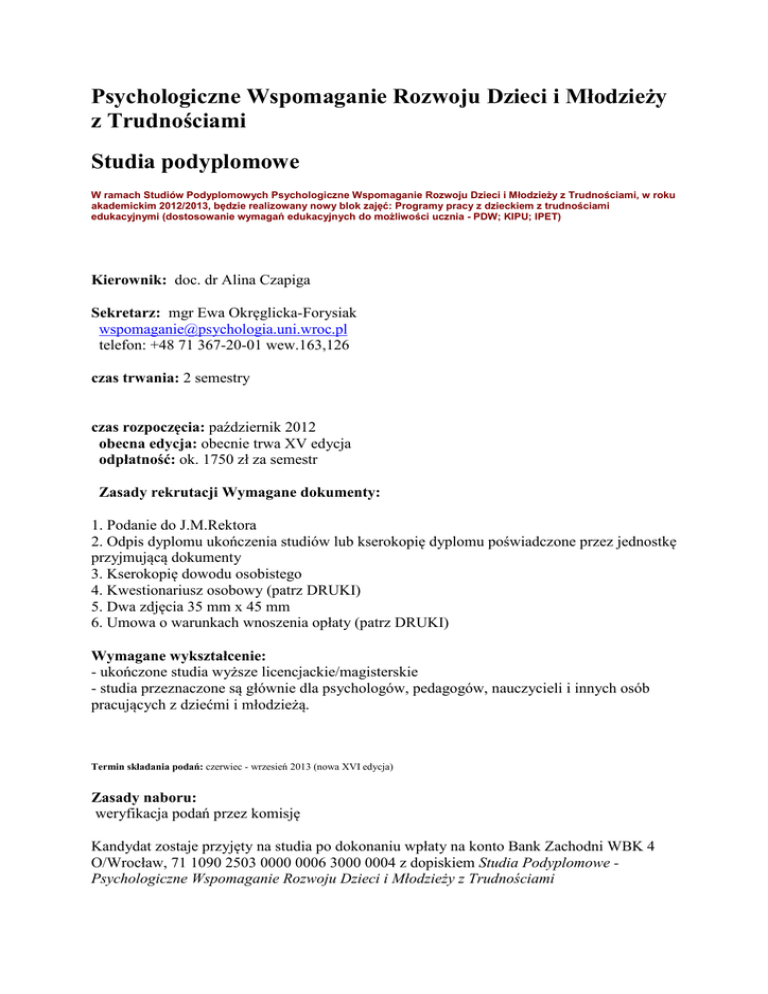 Psychologiczne Wspomaganie Rozwoju Dzieci i Młodzieży z Trudnościami

Studia podyplomowe

W ramach Studiów Podyplomowych Psychologiczne Wspomaganie Rozwoju Dzieci i Młodzieży z Trudnościami, w roku akademickim 2012/2013, będzie realizowany nowy blok zajęć: Programy pracy z dzieckiem z trudnościami edukacyjnymi (dostosowanie wymagań edukacyjnych do możliwości ucznia - PDW; KIPU; IPET)

Kierownik: doc. dr Alina Czapiga

Sekretarz: mgr Ewa Okręglicka-Forysiak
wspomaganie@psychologia.uni.wroc.pl
telefon: +48 71 367-20-01 wew.163,126

czas trwania: 2 semestry

czas rozpoczęcia: październik 2012
obecna edycja: obecnie trwa XV edycja
odpłatność: ok. 1750 zł za semestr

Zasady rekrutacji Wymagane dokumenty:

1. Podanie do J.M.Rektora
2. Odpis dyplomu ukończenia studiów lub kserokopię dyplomu poświadczone przez jednostkę przyjmującą dokumenty
3. Kserokopię dowodu osobistego
4. Kwestionariusz osobowy (patrz DRUKI)
5. Dwa zdjęcia 35 mm x 45 mm
6. Umowa o warunkach wnoszenia opłaty (patrz DRUKI)

Wymagane wykształcenie:
- ukończone studia wyższe licencjackie/magisterskie
- studia przeznaczone są głównie dla psychologów, pedagogów, nauczycieli i innych osób pracujących z dziećmi i młodzieżą.

Termin składania podań: czerwiec - wrzesień 2013 (nowa XVI edycja)

Zasady naboru:
weryfikacja podań przez komisję

Kandydat zostaje przyjęty na studia po dokonaniu wpłaty na konto Bank Zachodni WBK 4 O/Wrocław, 71 1090 2503 0000 0006 3000 0004 z dopiskiem Studia Podyplomowe - Psychologiczne Wspomaganie Rozwoju Dzieci i Młodzieży z Trudnościami